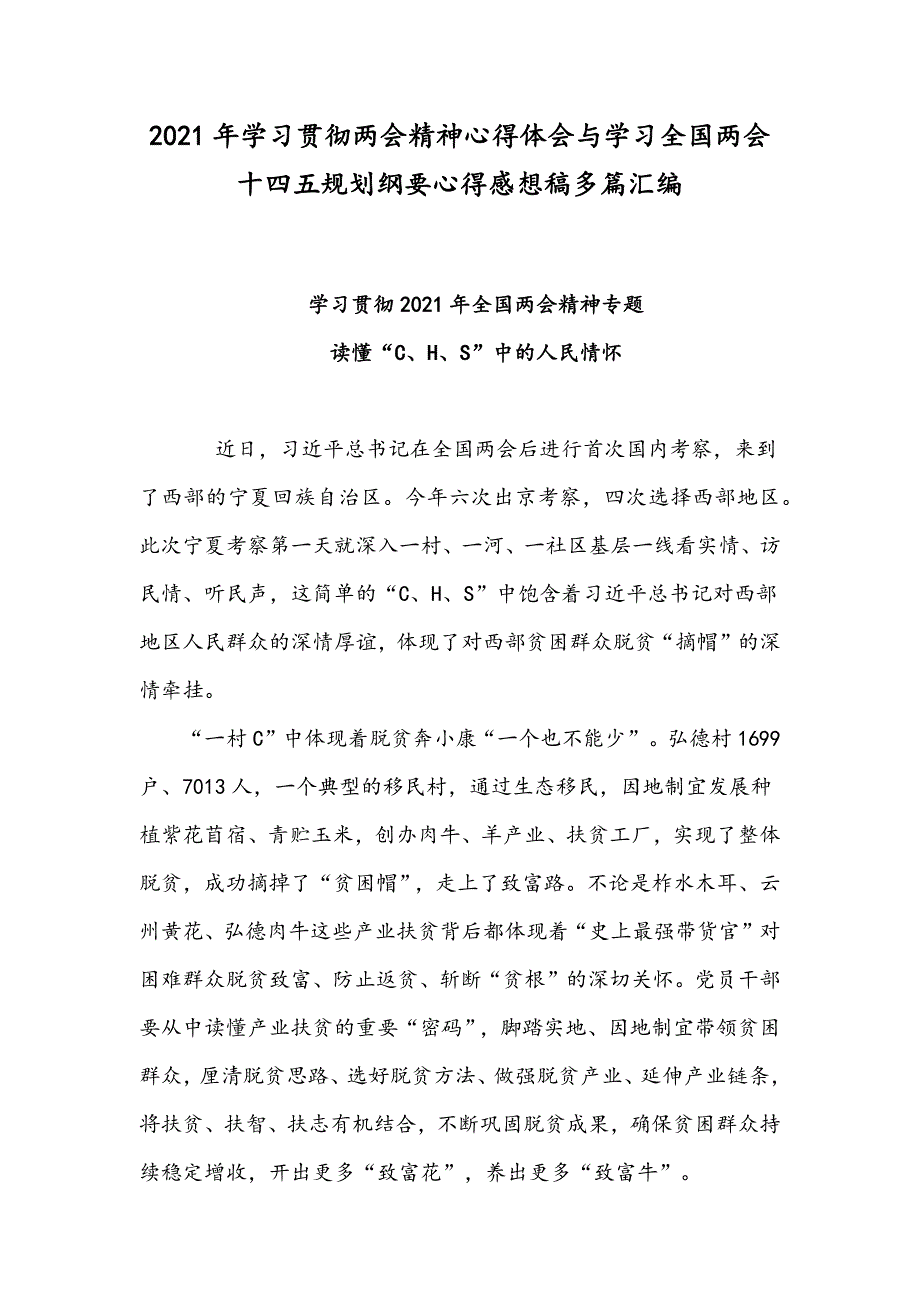 2021年学习贯彻两会精神心得体会与学习全国两会十四五规划纲要心得感想稿多篇汇编

学习贯彻2021年全国两会精神专题
读懂“C、H、S”中的人民情怀

近日，习近平总书记在全国两会后进行首次国内考察，来到了西部的宁夏回族自治区。今年六次出京考察，四次选择西部地区。此次宁夏考察第一天就深入一村、一河、一社区基层一线看实情、访民情、听民声，这简单的“C、H、S”中饱含着习近平总书记对西部地区人民群众的深情厚谊，体现了对西部贫困群众脱贫“摘帽”的深情牵挂。

“一村C”中体现着脱贫奔小康“一个也不能少”。弘德村1699户、7013人，一个典型的移民村，通过生态移民，因地制宜发展种植紫花苜宿、青贮玉米，创办肉牛、羊产业、扶贫工厂，实现了整体脱贫，成功摘掉了“贫困帽”，走上了致富路。不论是柞水木耳、云州黄花、弘德肉牛这些产业扶贫背后都体现着“史上最强带货官”对困难群众脱贫致富、防止返贫、斩断“贫根”的深切关怀。党员干部要从中读懂产业扶贫的重要“密码”，脚踏实地、因地制宜带领贫困群众，厘清脱贫思路、选好脱贫方法、做强脱贫产业、延伸产业链条，将扶贫、扶智、扶志有机结合，不断巩固脱贫成果，确保贫困群众持续稳定增收，开出更多“致富花”，养出更多“致富牛”。